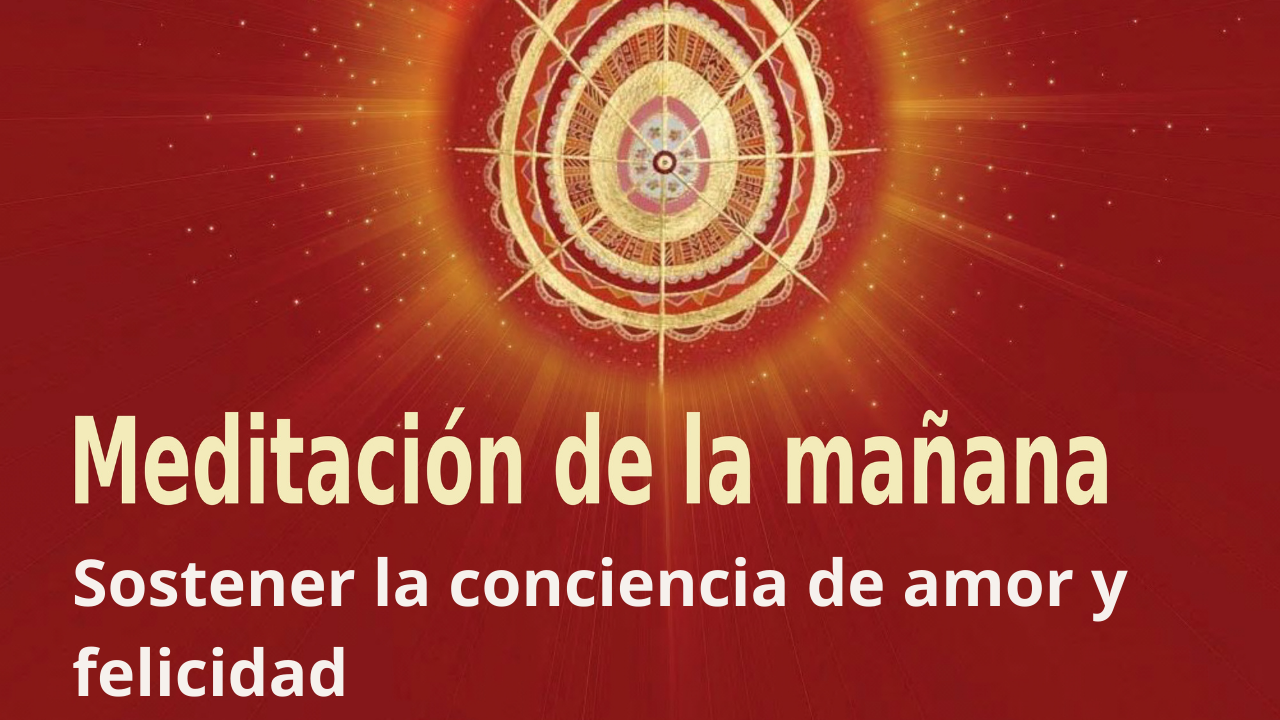 Meditación de la mañana

Sostener la conciencia de amor y felicidad